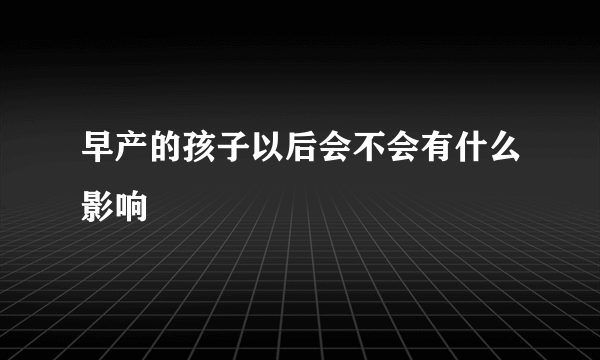 早产的孩子以后会不会有什么影响